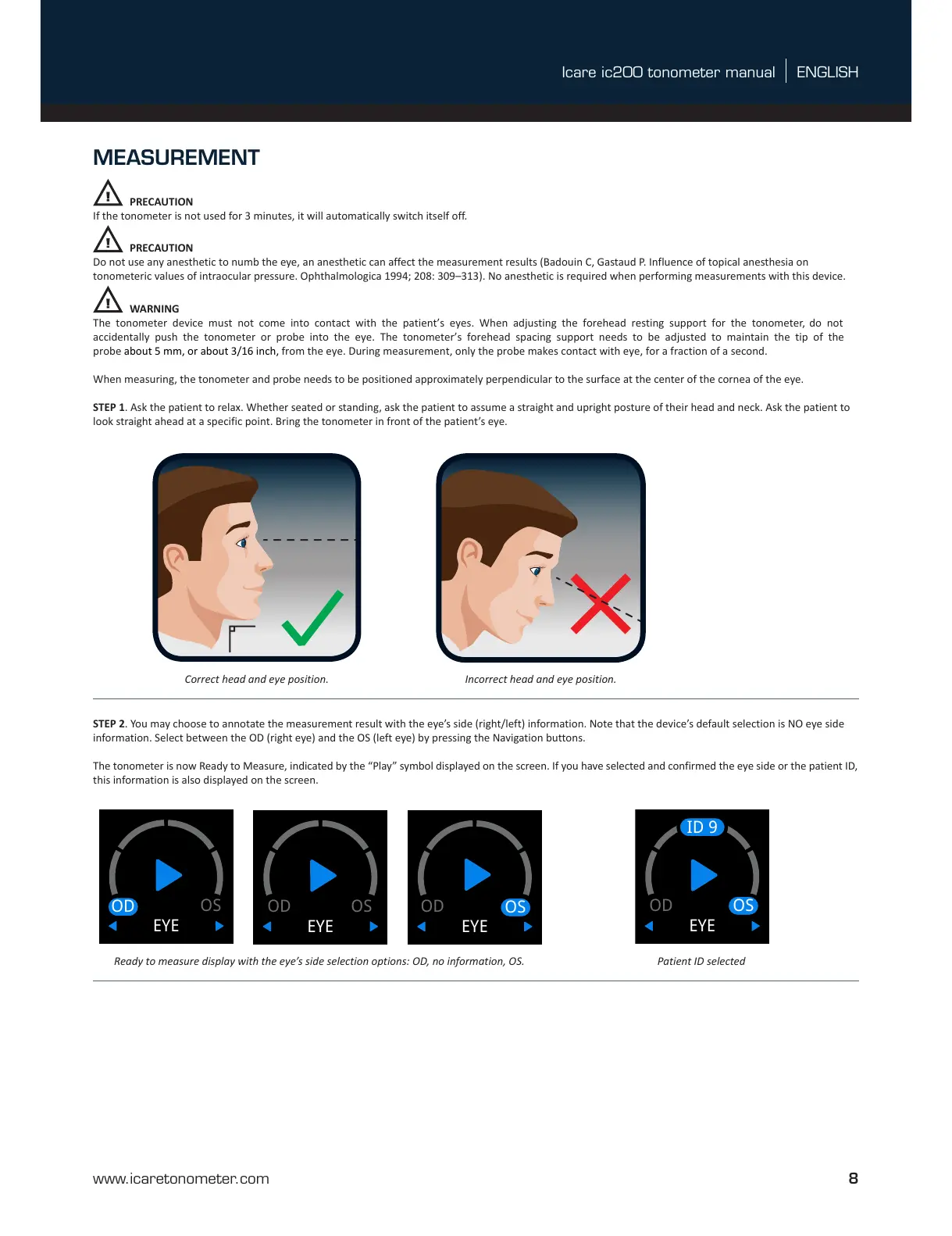 Icare ic200 tonometer manual | ENGLISH

MEASUREMENT

PRECAUTION
If the tonometer is not used for 3 minutes, it will automatically switch itself off.

PRECAUTION
Do not use any anesthetic to numb the eye, an anesthetic can affect the measurement results (Badouin C, Gastaud P. Influence of topical anesthesia on tonometeric values of intraocular pressure. Ophthalmologica 1994; 208: 309–313). No anesthetic is required when performing measurements with this device.

WARNING
The tonometer device must not come into contact with the patient's eyes. When adjusting the forehead resting support for the tonometer, do not accidentally push the tonometer or probe into the eye. The tonometer's forehead spacing support needs to be adjusted to maintain the tip of the probe about 5 mm, or about 3/16 inch, from the eye. During measurement, only the probe makes contact with eye, for a fraction of a second.

When measuring, the tonometer and probe needs to be positioned approximately perpendicular to the surface at the center of the cornea of the eye.

STEP 1. Ask the patient to relax. Whether seated or standing, ask the patient to assume a straight and upright posture of their head and neck. Ask the patient to look straight ahead at a specific point. Bring the tonometer in front of the patient's eye.

Correct head and eye position.

Incorrect head and eye position.

STEP 2. You may choose to annotate the measurement result with the eye's side (right/left) information. Note that the device's default selection is NO eye side information. Select between the OD (right eye) and the OS (left eye) by pressing the Navigation buttons.

The tonometer is now Ready to Measure, indicated by the "Play" symbol displayed on the screen. If you have selected and confirmed the eye side or the patient ID, this information is also displayed on the screen.

OD OS EYE

OD OS EYE

OD OS EYE

ID 9 OD OS EYE

Ready to measure display with the eye's side selection options: OD, no information, OS.

Patient ID selected

www.icaretonometer.com

8